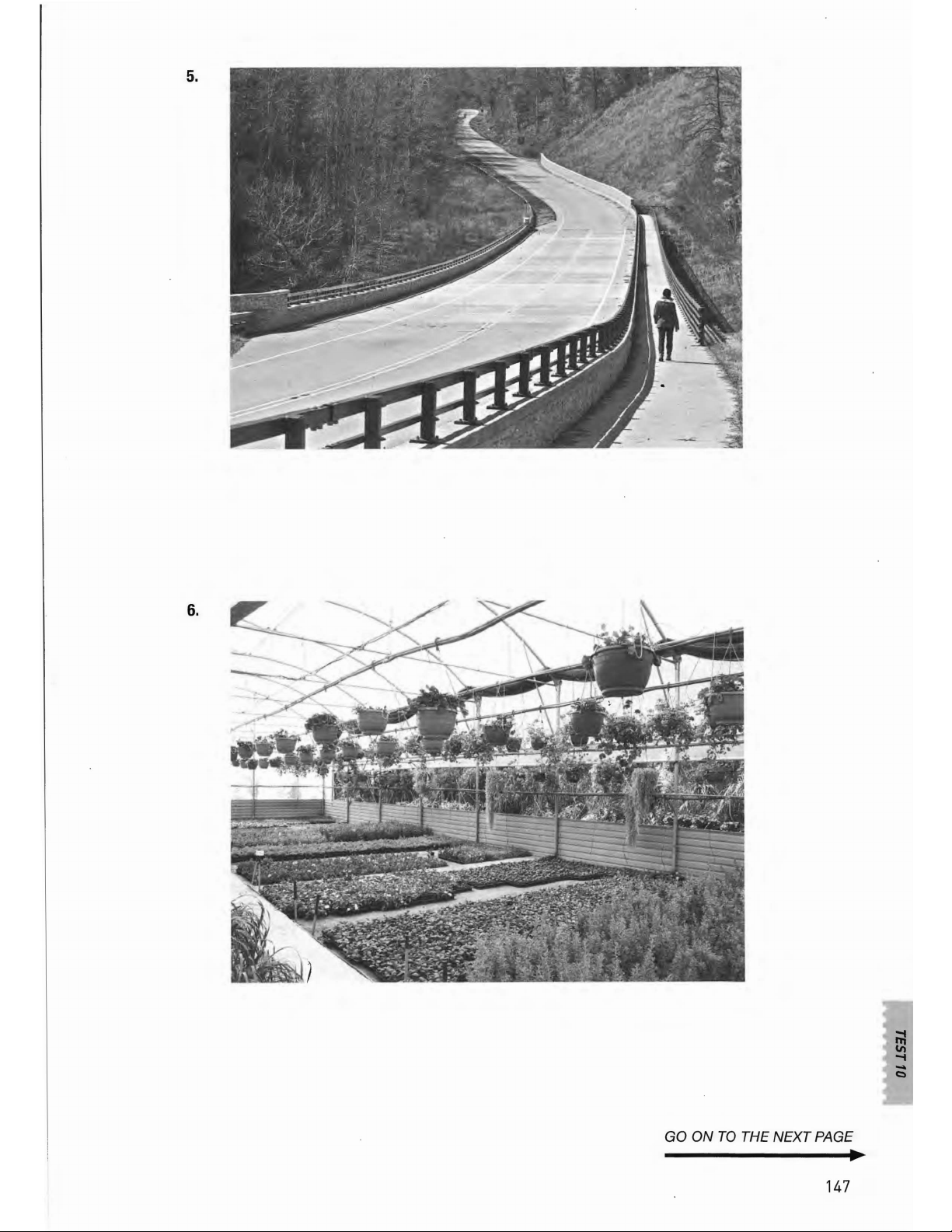 5.

6.

TEST 10

GO ON TO THE NEXT PAGE

147